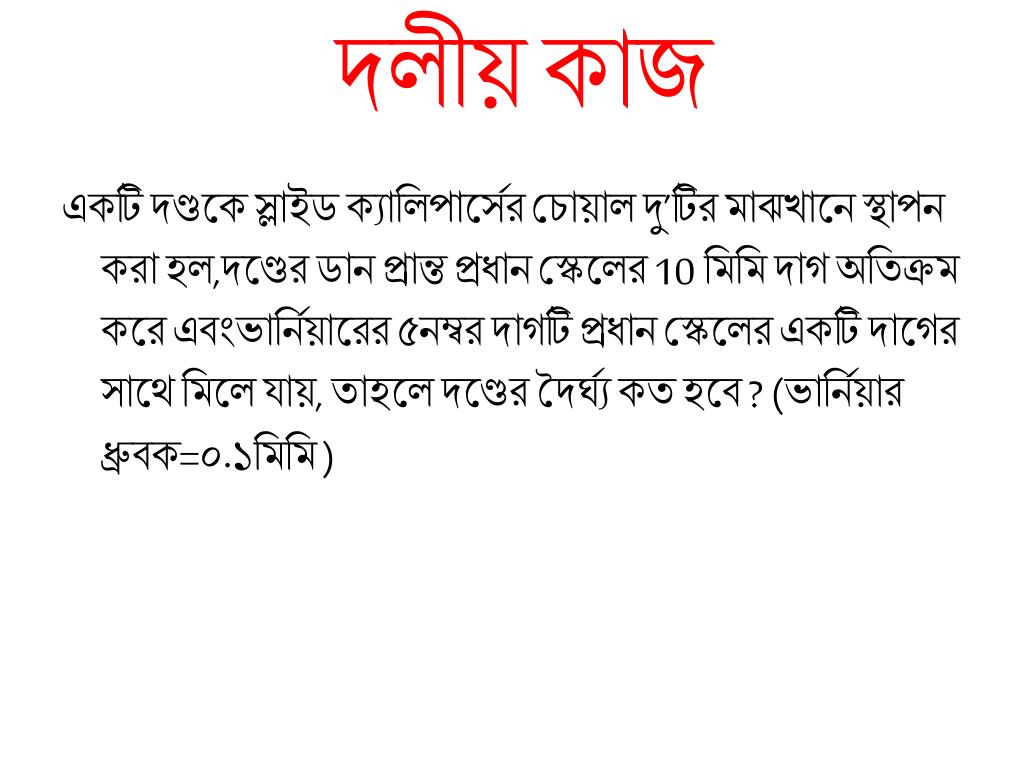 দলীয় কাজ

একটি দণ্ডকে স্লাইড ক্যালিপার্সের চোয়াল দু'টির মাঝখানে স্থাপন করা হল,দণ্ডের ডান প্রান্ত প্রধান স্কেলের 10 মিমি দাগ অতিক্রম করে এবংভার্নিয়ারের ৫নম্বর দাগটি প্রধান স্কেলের একটি দাগের সাথে মিলে যায়, তাহলে দণ্ডের দৈর্ঘ্য কত হবে? (ভার্নিয়ার ধ্রুবক=০.১মিমি)